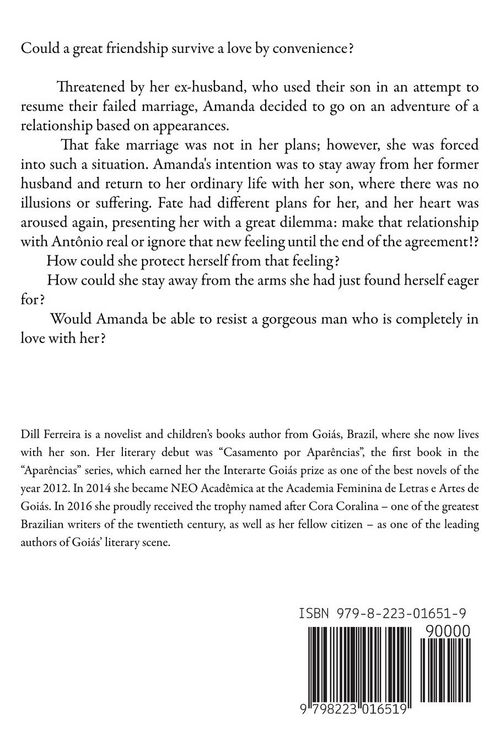 Could a great friendship survive a love by convenience?

Threatened by her ex-husband, who used their son in an attempt to resume their failed marriage, Amanda decided to go on an adventure of a relationship based on appearances.

That fake marriage was not in her plans; however, she was forced into such a situation. Amanda's intention was to stay away from her former husband and return to her ordinary life with her son, where there was no illusions or suffering. Fate had different plans for her, and her heart was aroused again, presenting her with a great dilemma: make that relationship with Antônio real or ignore that new feeling until the end of the agreement!?

How could she protect herself from that feeling?

How could she stay away from the arms she had just found herself eager for?

Would Amanda be able to resist a gorgeous man who is completely in love with her?

Dill Ferreira is a novelist and children's books author from Goiás, Brazil, where she now lives with her son. Her literary debut was "Casamento por Aparências", the first book in the "Aparências" series, which earned her the Interarte Goiás prize as one of the best novels of the year 2012. In 2014 she became NEO Acadêmica at the Academia Feminina de Letras e Artes de Goiás. In 2016 she proudly received the trophy named after Cora Coralina – one of the greatest Brazilian writers of the twentieth century, as well as her fellow citizen – as one of the leading authors of Goiás' literary scene.

ISBN 979-8-223-01651-9

90000

9 798223 016519